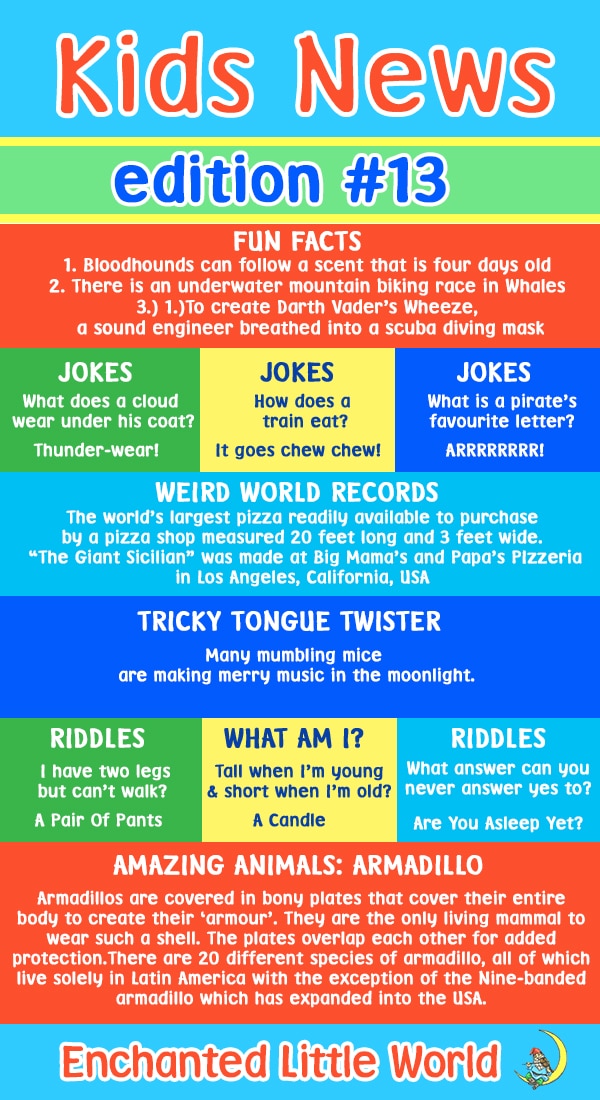 Kids News

edition #13

FUN FACTS

1. Bloodhounds can follow a scent that is four days old
2. There is an underwater mountain biking race in Whales
3.) 1.)To create Darth Vader's Wheeze, a sound engineer breathed into a scuba diving mask

JOKES

What does a cloud wear under his coat?

Thunder-wear!

JOKES

How does a train eat?

It goes chew chew!

JOKES

What is a pirate's favourite letter?

ARRRRRRRR!

WEIRD WORLD RECORDS

The world's largest pizza readily available to purchase by a pizza shop measured 20 feet long and 3 feet wide. "The Giant Sicilian" was made at Big Mama's and Papa's Pizzeria in Los Angeles, California, USA

TRICKY TONGUE TWISTER

Many mumbling mice are making merry music in the moonlight.

RIDDLES

I have two legs but can't walk?

A Pair Of Pants

WHAT AM I?

Tall when I'm young & short when I'm old?

A Candle

RIDDLES

What answer can you never answer yes to?

Are You Asleep Yet?

AMAZING ANIMALS: ARMADILLO

Armadillos are covered in bony plates that cover their entire body to create their 'armour'. They are the only living mammal to wear such a shell. The plates overlap each other for added protection.There are 20 different species of armadillo, all of which live solely in Latin America with the exception of the Nine-banded armadillo which has expanded into the USA.

Enchanted Little World